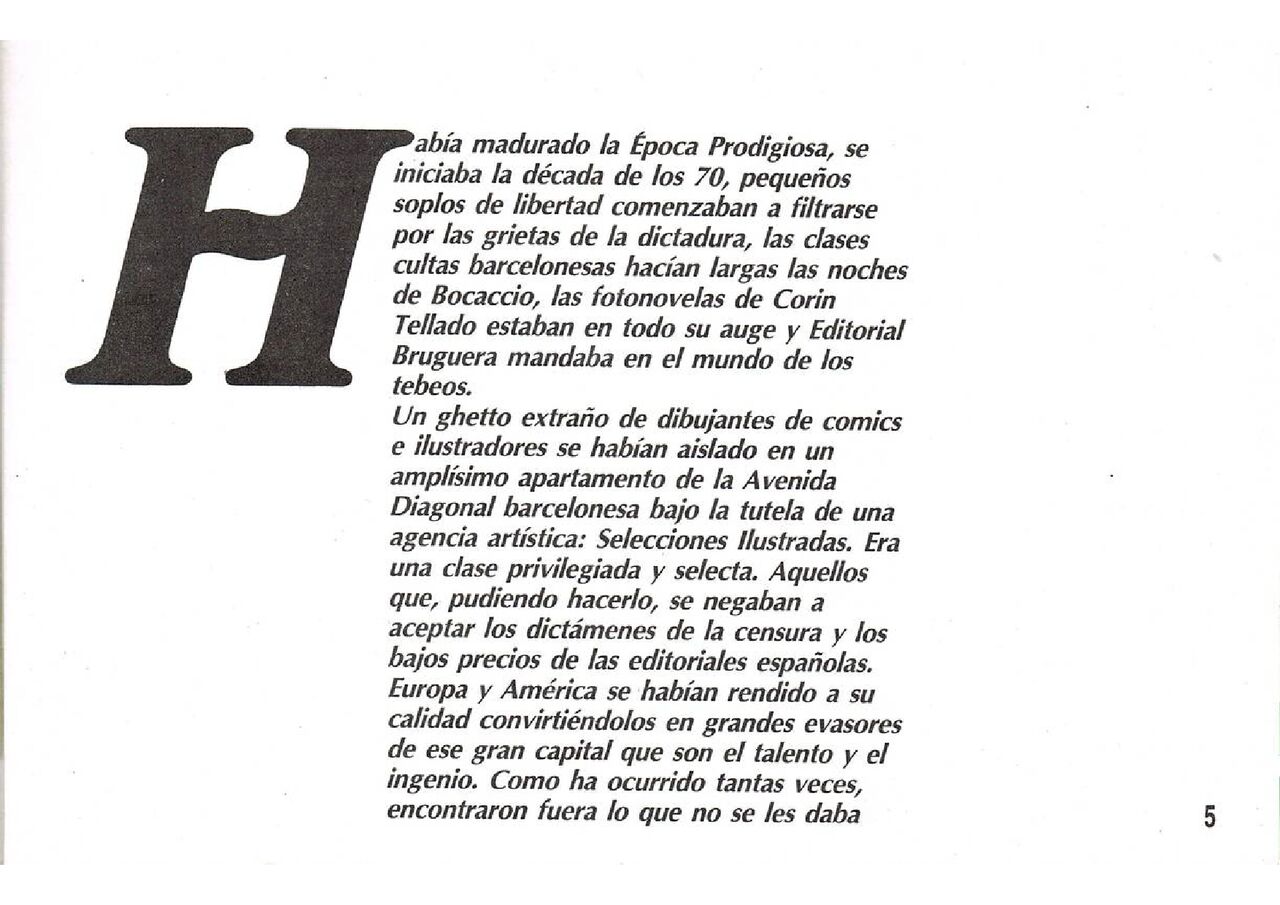 Había madurado la Época Prodigiosa, se iniciaba la década de los 70, pequeños soplos de libertad comenzaban a filtrarse por las grietas de la dictadura, las clases cultas barcelonesas hacían largas las noches de Bocaccio, las fotonovelas de Corin Tellado estaban en todo su auge y Editorial Bruguera mandaba en el mundo de los tebeos.

Un ghetto extraño de dibujantes de comics e ilustradores se habían aislado en un amplísimo apartamento de la Avenida Diagonal barcelonesa bajo la tutela de una agencia artística: Selecciones Ilustradas. Era una clase privilegiada y selecta. Aquellos que, pudiendo hacerlo, se negaban a aceptar los dictámenes de la censura y los bajos precios de las editoriales españolas. Europa y América se habían rendido a su calidad convirtiéndolos en grandes evasores de ese gran capital que son el talento y el ingenio. Como ha ocurrido tantas veces, encontraron fuera lo que no se les daba

5